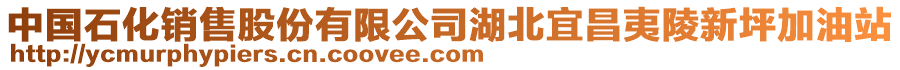 中国石化销售股份有限公司湖北宜昌夷陵新坪加油站
http://ycmurphypiers.cn.coovee.com